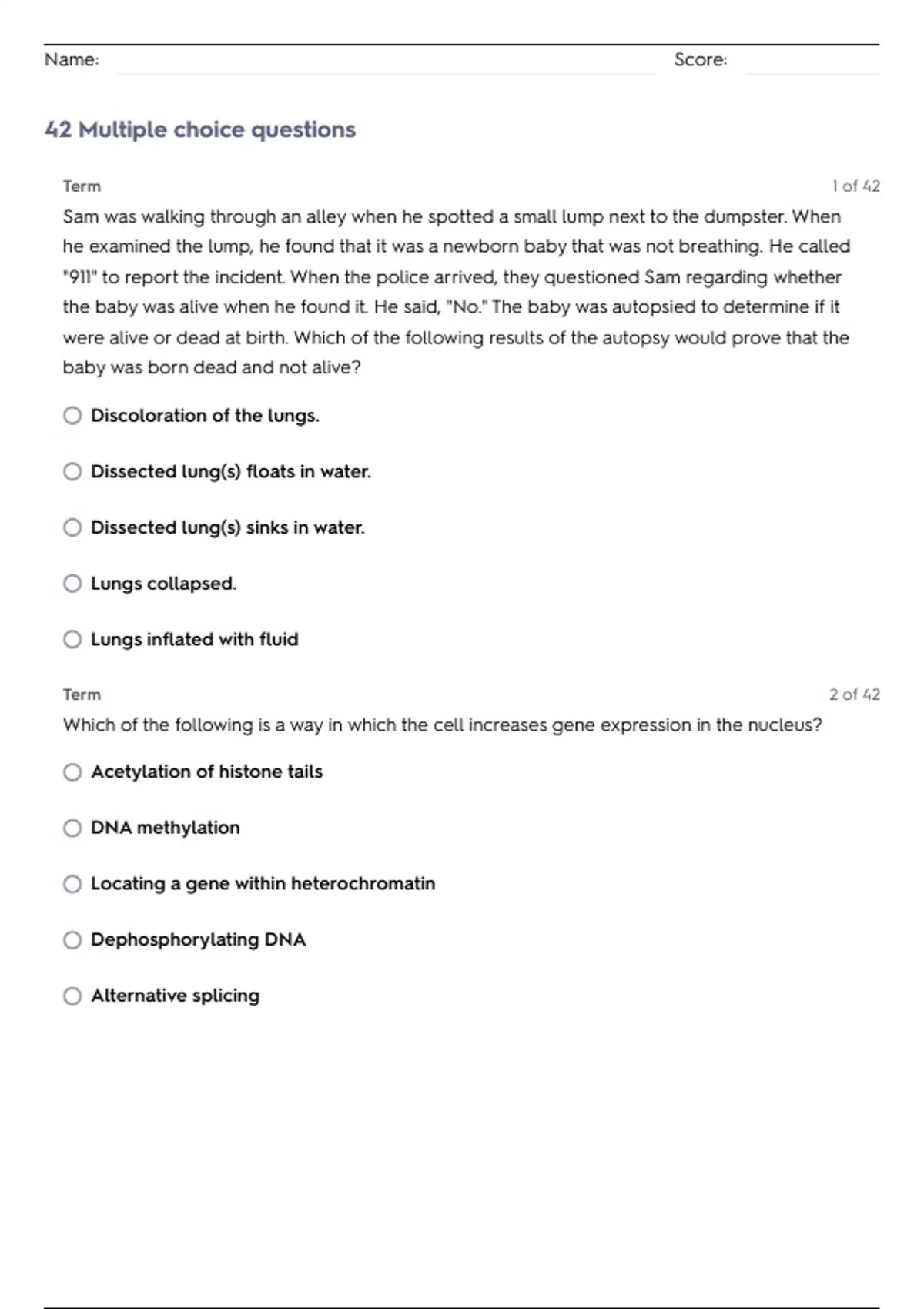 Name: Score:

42 Multiple choice questions

Term 1 of 42

Sam was walking through an alley when he spotted a small lump next to the dumpster. When he examined the lump, he found that it was a newborn baby that was not breathing. He called "911" to report the incident. When the police arrived, they questioned Sam regarding whether the baby was alive when he found it. He said, "No." The baby was autopsied to determine if it were alive or dead at birth. Which of the following results of the autopsy would prove that the baby was born dead and not alive?

Discoloration of the lungs.

Dissected lung(s) floats in water.

Dissected lung(s) sinks in water.

Lungs collapsed.

Lungs inflated with fluid

Term 2 of 42

Which of the following is a way in which the cell increases gene expression in the nucleus?

Acetylation of histone tails

DNA methylation

Locating a gene within heterochromatin

Dephosphorylating DNA

Alternative splicing